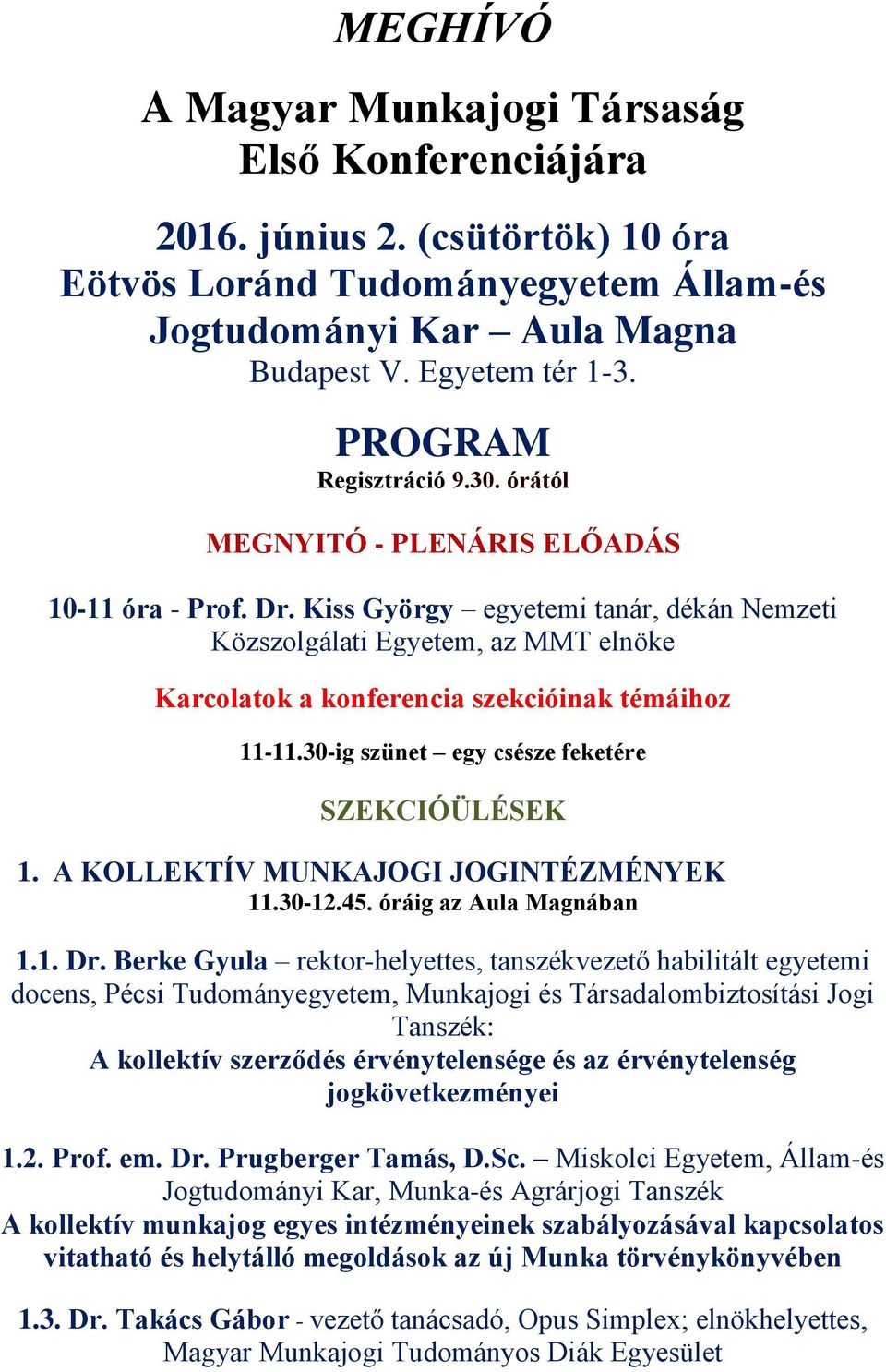 MEGHÍVÓ

A Magyar Munkajogi Társaság Első Konferenciájára

2016. június 2. (csütörtök) 10 óra
Eötvös Loránd Tudományegyetem Állam-és Jogtudományi Kar – Aula Magna
Budapest V. Egyetem tér 1-3.

PROGRAM
Regisztráció 9.30. órától

MEGNYITÓ - PLENÁRIS ELŐADÁS

10-11 óra - Prof. Dr. Kiss György – egyetemi tanár, dékán Nemzeti Közszolgálati Egyetem, az MMT elnöke

Karcolatok a konferencia szekcióinak témáihoz

11-11.30-ig szünet – egy csésze feketére

SZEKCIÓÜLÉSEK

1. A KOLLEKTÍV MUNKAJOGI JOGINTÉZMÉNYEK
11.30-12.45. óráig az Aula Magnában

1.1. Dr. Berke Gyula – rektor-helyettes, tanszékvezető habilitált egyetemi docens, Pécsi Tudományegyetem, Munkajogi és Társadalombiztosítási Jogi Tanszék:
A kollektív szerződés érvénytelensége és az érvénytelenség jogkövetkezményei

1.2. Prof. em. Dr. Prugberger Tamás, D.Sc. – Miskolci Egyetem, Állam-és Jogtudományi Kar, Munka-és Agrárjogi Tanszék
A kollektív munkajog egyes intézményeinek szabályozásával kapcsolatos vitatható és helytálló megoldások az új Munka törvénykönyvében

1.3. Dr. Takács Gábor - vezető tanácsadó, Opus Simplex; elnökhelyettes, Magyar Munkajogi Tudományos Diák Egyesület